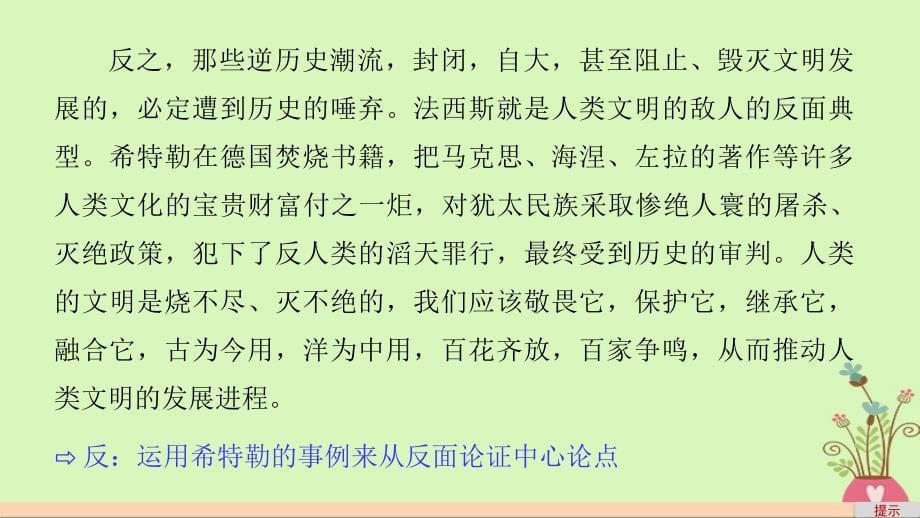 反之，那些逆历史潮流，封闭，自大，甚至阻止、毁灭文明发展的，必定遭到历史的唾弃。法西斯就是人类文明的敌人的反面典型。希特勒在德国焚烧书籍，把马克思、海涅、左拉的著作等许多人类文化的宝贵财富付之一炬，对犹太民族采取惨绝人寰的屠杀、灭绝政策，犯下了反人类的滔天罪行，最终受到历史的审判。人类的文明是烧不尽、灭不绝的，我们应该敬畏它，保护它，继承它，融合它，古为今用，洋为中用，百花齐放，百家争鸣，从而推动人类文明的发展进程。

⇨ 反：运用希特勒的事例来从反面论证中心论点

提示